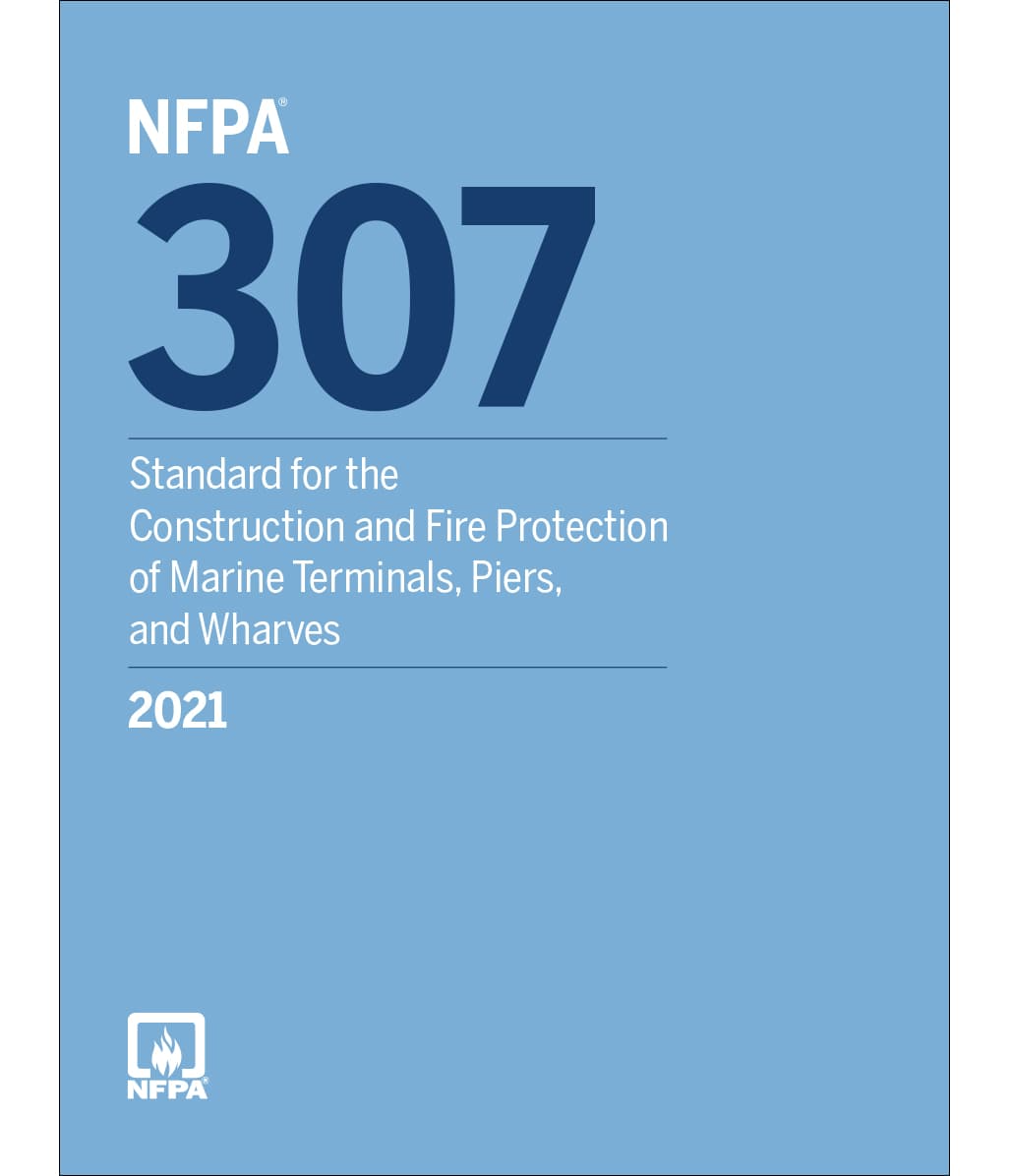 NFPA®
307

Standard for the Construction and Fire Protection of Marine Terminals, Piers, and Wharves

2021

NFPA®